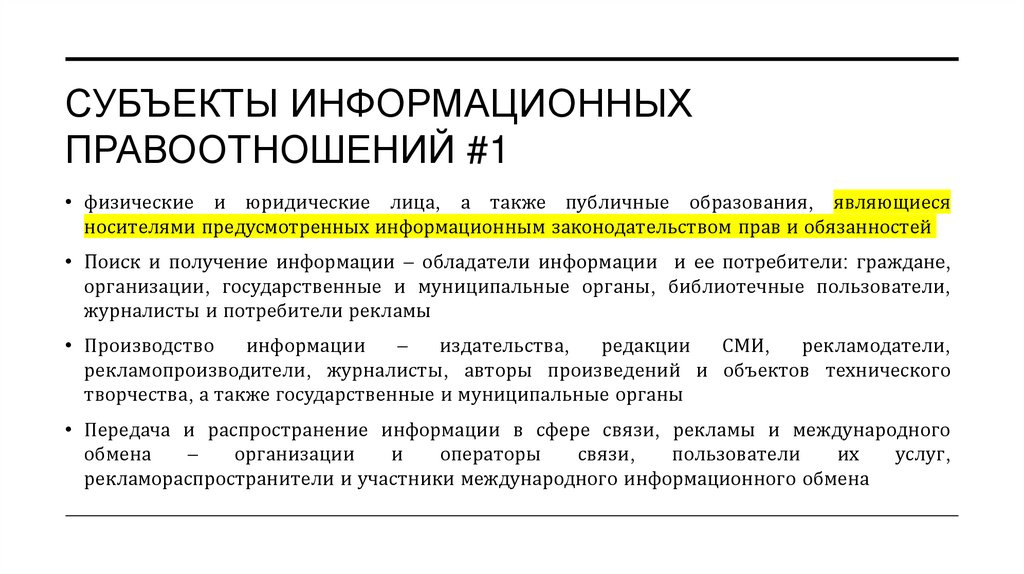 СУБЪЕКТЫ ИНФОРМАЦИОННЫХ ПРАВООТНОШЕНИЙ #1

• физические и юридические лица, а также публичные образования, являющиеся носителями предусмотренных информационным законодательством прав и обязанностей

• Поиск и получение информации – обладатели информации и ее потребители: граждане, организации, государственные и муниципальные органы, библиотечные пользователи, журналисты и потребители рекламы

• Производство информации – издательства, редакции СМИ, рекламодатели, рекламопроизводители, журналисты, авторы произведений и объектов технического творчества, а также государственные и муниципальные органы

• Передача и распространение информации в сфере связи, рекламы и международного обмена – организации и операторы связи, пользователи их услуг, рекламораспространители и участники международного информационного обмена